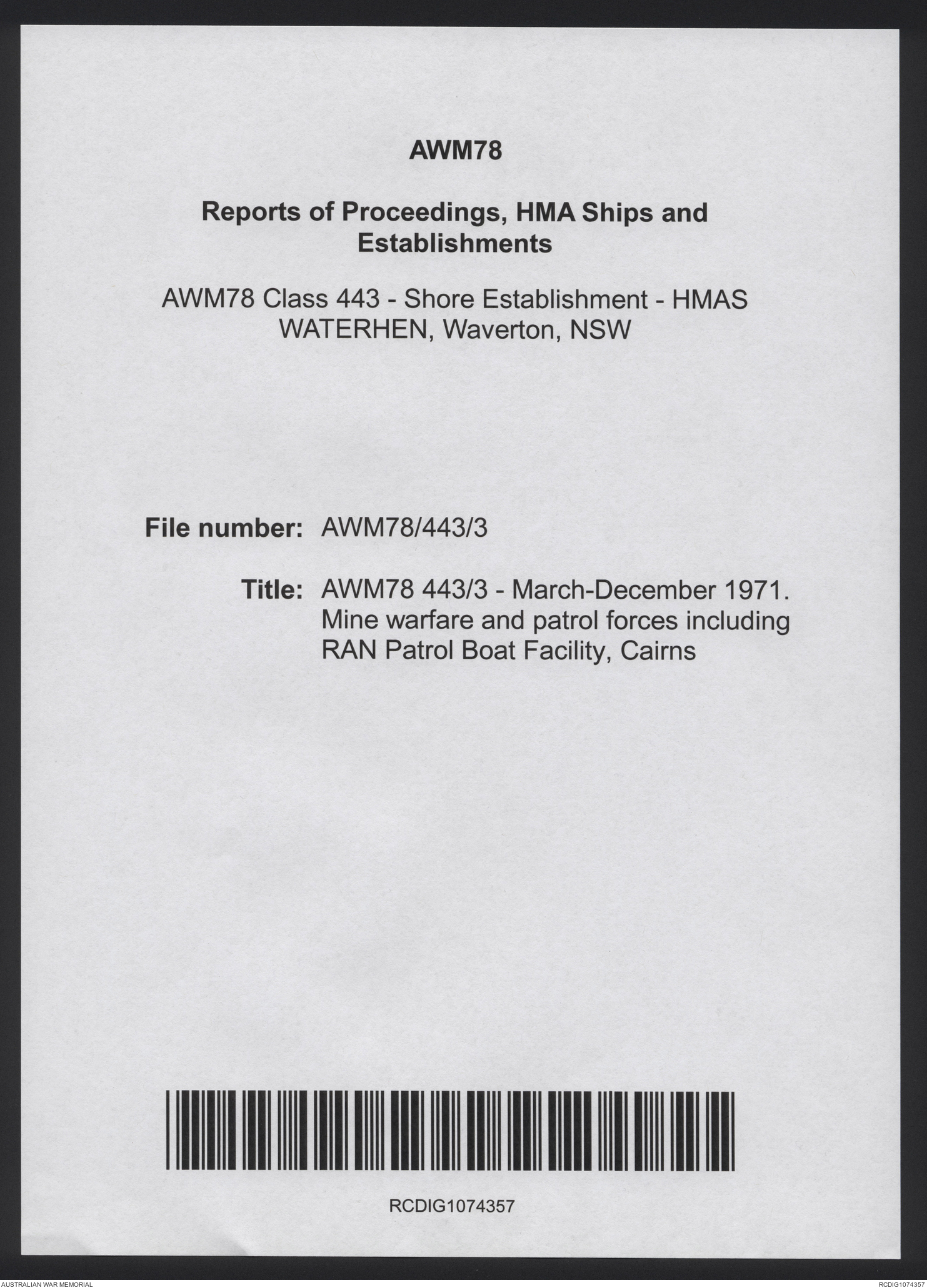 AWM78

Reports of Proceedings, HMA Ships and Establishments

AWM78 Class 443 - Shore Establishment - HMAS WATERHEN, Waverton, NSW

File number: AWM78/443/3

Title: AWM78 443/3 - March-December 1971. Mine warfare and patrol forces including RAN Patrol Boat Facility, Cairns

RCDIG1074357

AUSTRALIAN WAR MEMORIAL

RCDIG1074357